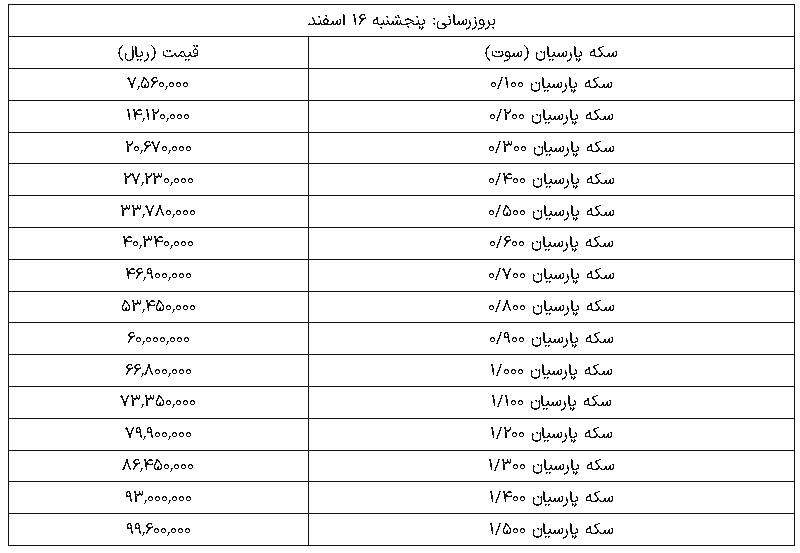 بروزرسانی: پنجشنبه ۱۶ اسفند

| سکه پارسیان (سوت) | قیمت (ریال) |
|---|---|
| سکه پارسیان ۰/۱۰۰ | ۷,۵۶۰,۰۰۰ |
| سکه پارسیان ۰/۲۰۰ | ۱۴,۱۲۰,۰۰۰ |
| سکه پارسیان ۰/۳۰۰ | ۲۰,۶۷۰,۰۰۰ |
| سکه پارسیان ۰/۴۰۰ | ۲۷,۲۳۰,۰۰۰ |
| سکه پارسیان ۰/۵۰۰ | ۳۳,۷۸۰,۰۰۰ |
| سکه پارسیان ۰/۶۰۰ | ۴۰,۳۴۰,۰۰۰ |
| سکه پارسیان ۰/۷۰۰ | ۴۶,۹۰۰,۰۰۰ |
| سکه پارسیان ۰/۸۰۰ | ۵۳,۴۵۰,۰۰۰ |
| سکه پارسیان ۰/۹۰۰ | ۶۰,۰۰۰,۰۰۰ |
| سکه پارسیان ۱/۰۰۰ | ۶۶,۸۰۰,۰۰۰ |
| سکه پارسیان ۱/۱۰۰ | ۷۳,۳۵۰,۰۰۰ |
| سکه پارسیان ۱/۲۰۰ | ۷۹,۹۰۰,۰۰۰ |
| سکه پارسیان ۱/۳۰۰ | ۸۶,۴۵۰,۰۰۰ |
| سکه پارسیان ۱/۴۰۰ | ۹۳,۰۰۰,۰۰۰ |
| سکه پارسیان ۱/۵۰۰ | ۹۹,۶۰۰,۰۰۰ |